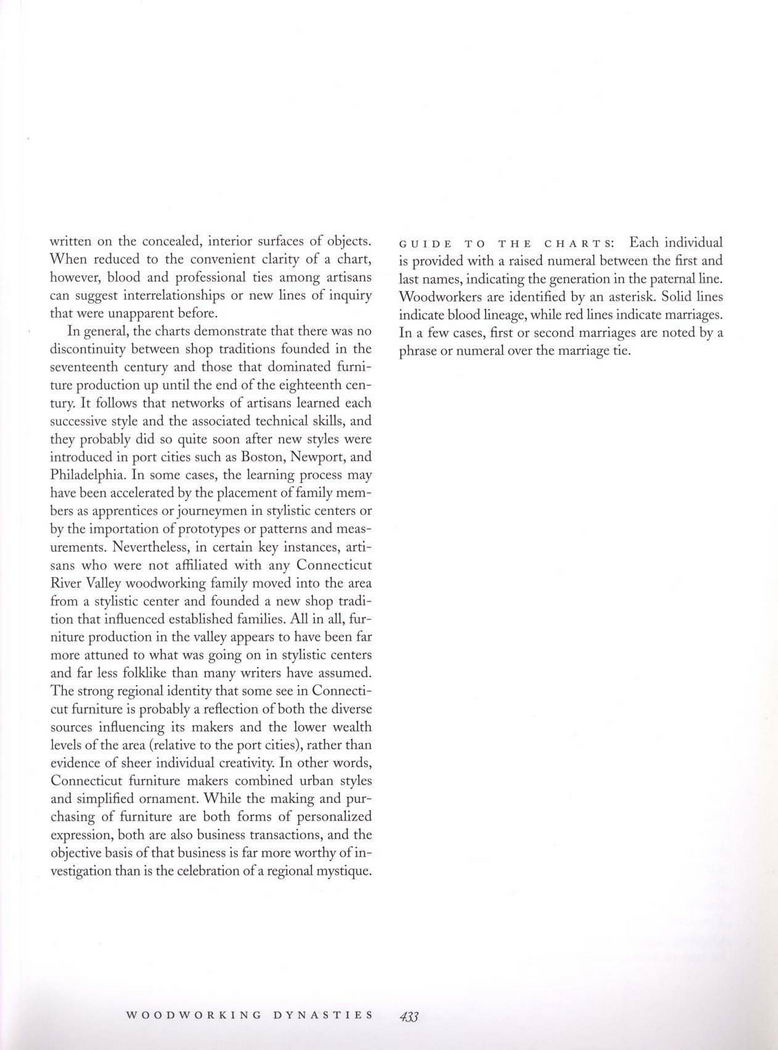 written on the concealed, interior surfaces of objects. When reduced to the convenient clarity of a chart, however, blood and professional ties among artisans can suggest interrelationships or new lines of inquiry that were unapparent before.

In general, the charts demonstrate that there was no discontinuity between shop traditions founded in the seventeenth century and those that dominated furniture production up until the end of the eighteenth century. It follows that networks of artisans learned each successive style and the associated technical skills, and they probably did so quite soon after new styles were introduced in port cities such as Boston, Newport, and Philadelphia. In some cases, the learning process may have been accelerated by the placement of family members as apprentices or journeymen in stylistic centers or by the importation of prototypes or patterns and measurements. Nevertheless, in certain key instances, artisans who were not affiliated with any Connecticut River Valley woodworking family moved into the area from a stylistic center and founded a new shop tradition that influenced established families. All in all, furniture production in the valley appears to have been far more attuned to what was going on in stylistic centers and far less folklike than many writers have assumed. The strong regional identity that some see in Connecticut furniture is probably a reflection of both the diverse sources influencing its makers and the lower wealth levels of the area (relative to the port cities), rather than evidence of sheer individual creativity. In other words, Connecticut furniture makers combined urban styles and simplified ornament. While the making and purchasing of furniture are both forms of personalized expression, both are also business transactions, and the objective basis of that business is far more worthy of investigation than is the celebration of a regional mystique.

GUIDE TO THE CHARTS: Each individual is provided with a raised numeral between the first and last names, indicating the generation in the paternal line. Woodworkers are identified by an asterisk. Solid lines indicate blood lineage, while red lines indicate marriages. In a few cases, first or second marriages are noted by a phrase or numeral over the marriage tie.

WOODWORKING DYNASTIES 433